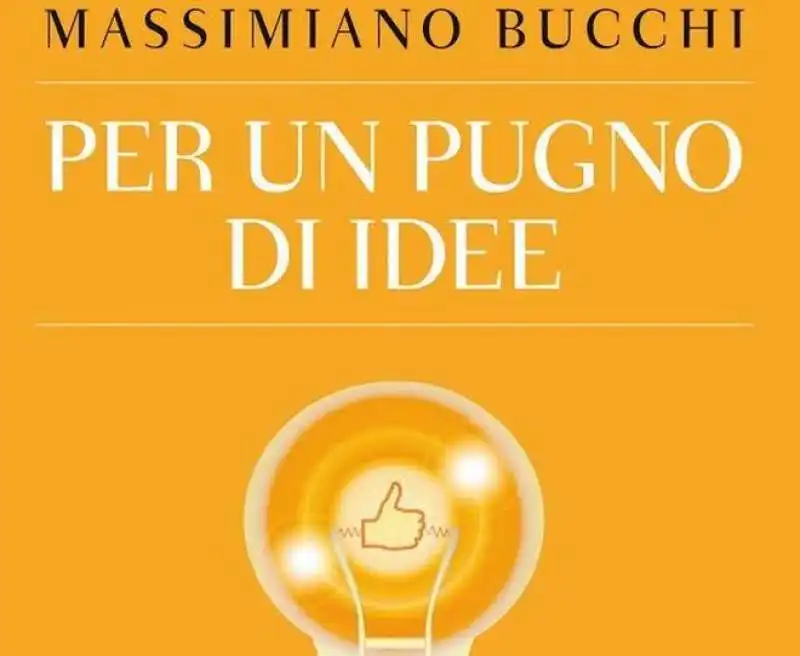 MASSIMIANO BUCCHI

PER UN PUGNO DI IDEE